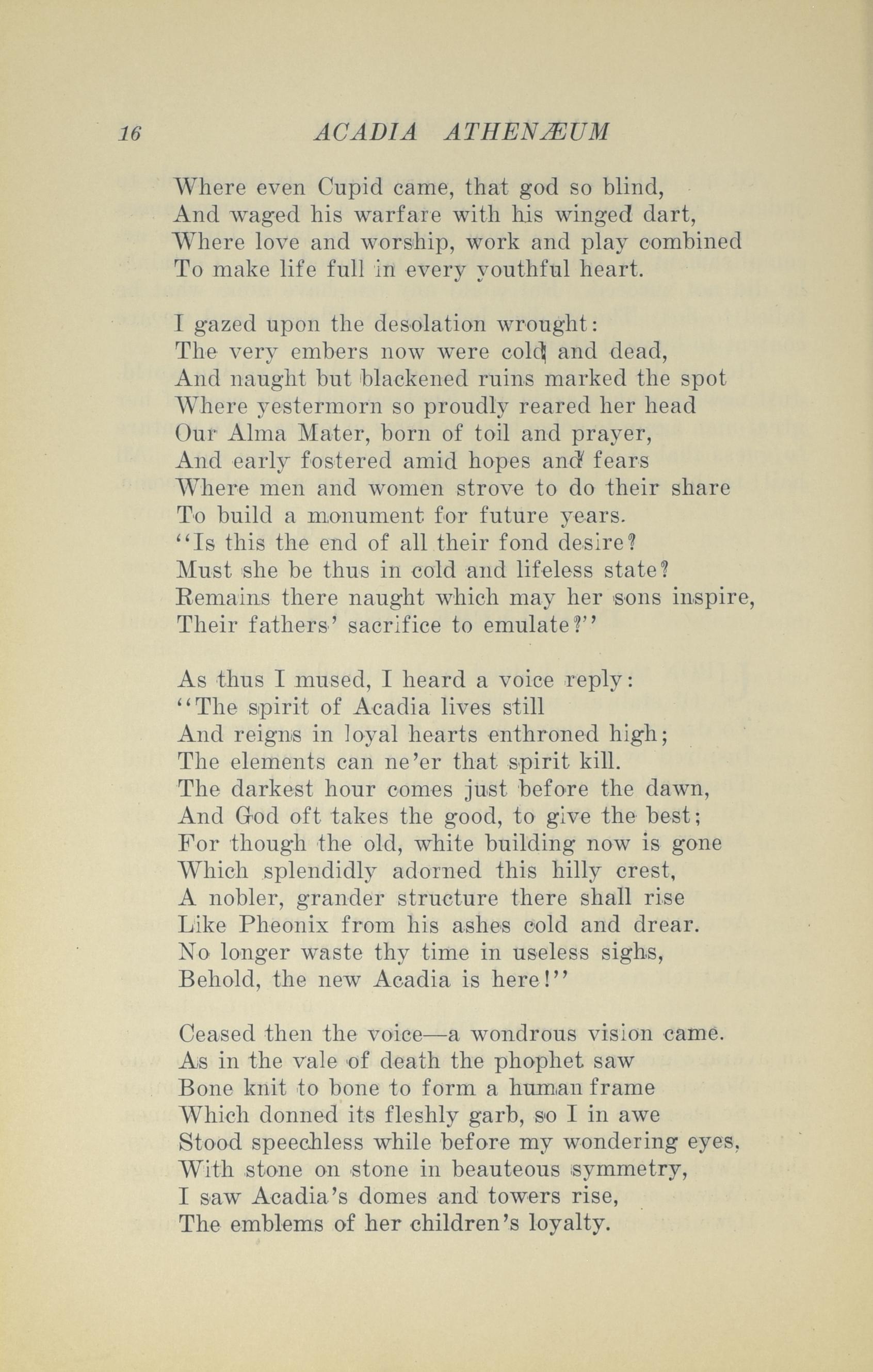 16 ACADIA ATHENÆUM

Where even Cupid came, that god so blind,
And waged his warfare with his winged dart,
Where love and worship, work and play combined
To make life full in every youthful heart.

I gazed upon the desolation wrought:
The very embers now were cold and dead,
And naught but blackened ruins marked the spot
Where yestermorn so proudly reared her head
Our Alma Mater, born of toil and prayer,
And early fostered amid hopes and fears
Where men and women strove to do their share
To build a monument for future years.
"Is this the end of all their fond desire?
Must she be thus in cold and lifeless state?
Remains there naught which may her sons inspire,
Their fathers' sacrifice to emulate?"

As thus I mused, I heard a voice reply:
"The spirit of Acadia lives still
And reigns in loyal hearts enthroned high;
The elements can ne'er that spirit kill.
The darkest hour comes just before the dawn,
And God oft takes the good, to give the best;
For though the old, white building now is gone
Which splendidly adorned this hilly crest,
A nobler, grander structure there shall rise
Like Pheonix from his ashes cold and drear.
No longer waste thy time in useless sighs,
Behold, the new Acadia is here!"

Ceased then the voice—a wondrous vision came.
As in the vale of death the phophet saw
Bone knit to bone to form a human frame
Which donned its fleshly garb, so I in awe
Stood speechless while before my wondering eyes,
With stone on stone in beauteous symmetry,
I saw Acadia's domes and towers rise,
The emblems of her children's loyalty.